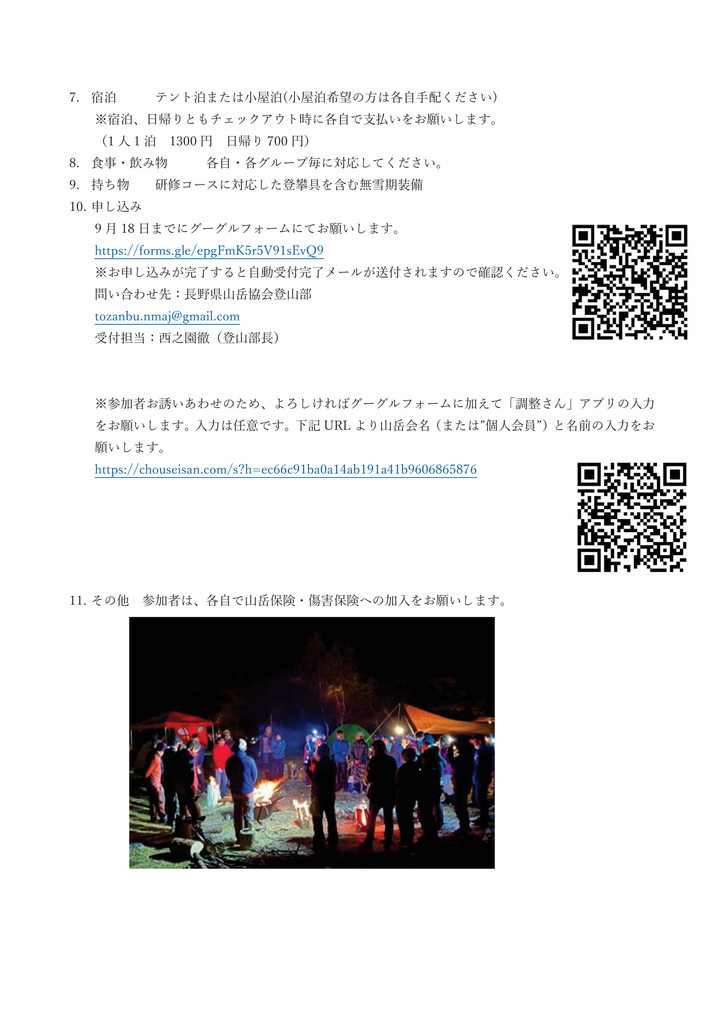 7. 宿泊　　　テント泊または小屋泊(小屋泊希望の方は各自手配ください)
※宿泊、日帰りともチェックアウト時に各自で支払いをお願いします。
（1人1泊　1300円　日帰り700円）
8. 食事・飲み物　　　各自・各グループ毎に対応してください。
9. 持ち物　　研修コースに対応した登攀具を含む無雪期装備
10. 申し込み
9月18日までにグーグルフォームにてお願いします。
https://forms.gle/epgFmK5r5V91sEvQ9
※お申し込みが完了すると自動受付完了メールが送付されますので確認ください。
問い合わせ先：長野県山岳協会登山部
tozanbu.nmaj@gmail.com
受付担当：西之園徹（登山部長）

※参加者お誘いあわせのため、よろしければグーグルフォームに加えて「調整さん」アプリの入力をお願いします。入力は任意です。下記URLより山岳会名（または"個人会員"）と名前の入力をお願いします。
https://chouseisan.com/s?h=ec66c91ba0a14ab191a41b9606865876

11. その他　参加者は、各自で山岳保険・傷害保険への加入をお願いします。